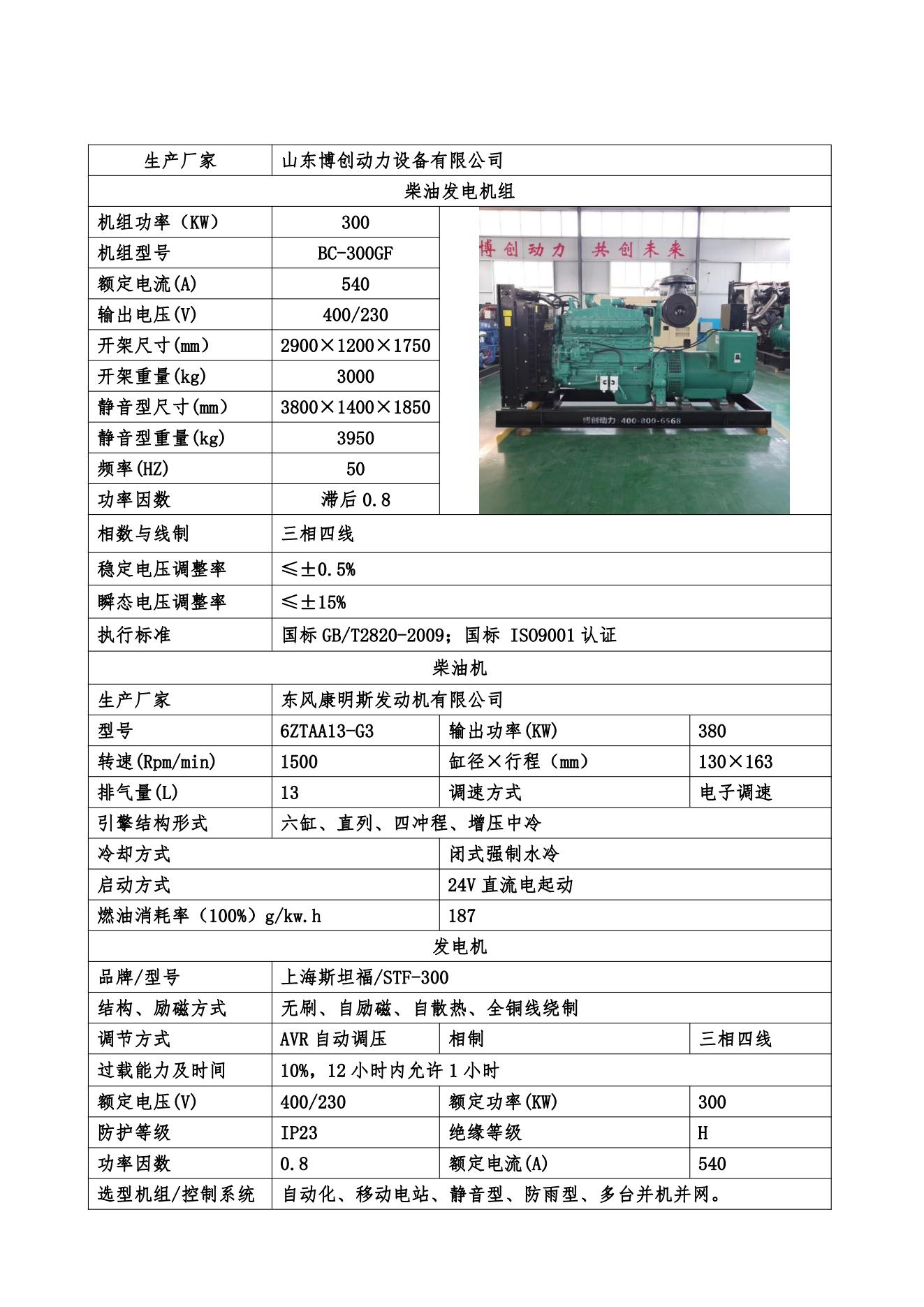 | 生产厂家 | 山东博创动力设备有限公司 | | |
|---|---|---|---|
| 柴油发电机组 | | | |
| 机组功率（KW） | 300 | 博创动力 共创未来 博创动力：400-800-6568 | |
| 机组型号 | BC-300GF | | |
| 额定电流(A) | 540 | | |
| 输出电压(V) | 400/230 | | |
| 开架尺寸(mm) | 2900×1200×1750 | | |
| 开架重量(kg) | 3000 | | |
| 静音型尺寸(mm) | 3800×1400×1850 | | |
| 静音型重量(kg) | 3950 | | |
| 频率(HZ) | 50 | | |
| 功率因数 | 滞后 0.8 | | |
| 相数与线制 | 三相四线 | | |
| 稳定电压调整率 | ≤±0.5% | | |
| 瞬态电压调整率 | ≤±15% | | |
| 执行标准 | 国标 GB/T2820-2009；国标 ISO9001 认证 | | |
| 柴油机 | | | |
| 生产厂家 | 东风康明斯发动机有限公司 | | |
| 型号 | 6ZTAA13-G3 | 输出功率(KW) | 380 |
| 转速(Rpm/min) | 1500 | 缸径×行程（mm） | 130×163 |
| 排气量(L) | 13 | 调速方式 | 电子调速 |
| 引擎结构形式 | 六缸、直列、四冲程、增压中冷 | | |
| 冷却方式 | | 闭式强制水冷 | |
| 启动方式 | | 24V 直流电起动 | |
| 燃油消耗率（100%）g/kw.h | | 187 | |
| 发电机 | | | |
| 品牌/型号 | 上海斯坦福/STF-300 | | |
| 结构、励磁方式 | 无刷、自励磁、自散热、全铜线绕制 | | |
| 调节方式 | AVR 自动调压 | 相制 | 三相四线 |
| 过载能力及时间 | 10%，12 小时内允许 1 小时 | | |
| 额定电压(V) | 400/230 | 额定功率(KW) | 300 |
| 防护等级 | IP23 | 绝缘等级 | H |
| 功率因数 | 0.8 | 额定电流(A) | 540 |
| 选型机组/控制系统 | 自动化、移动电站、静音型、防雨型、多台并机并网。 | | |